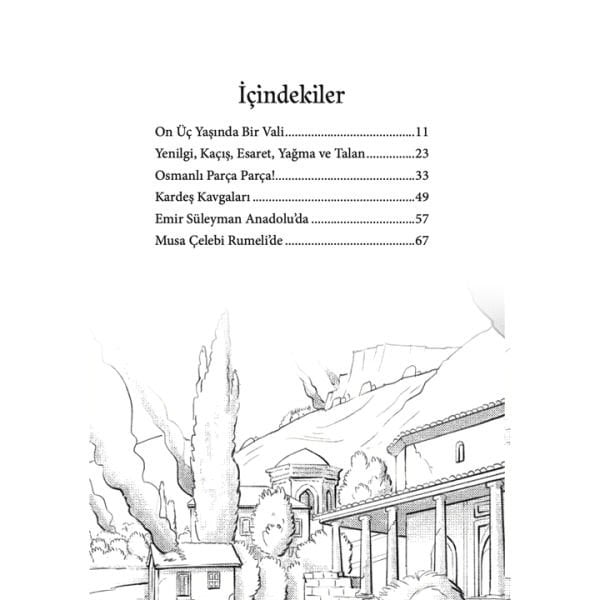 İçindekiler

On Üç Yaşında Bir Vali 11
Yenilgi, Kaçış, Esaret, Yağma ve Talan 23
Osmanlı Parça Parça! 33
Kardeş Kavgaları 49
Emir Süleyman Anadolu'da 57
Musa Çelebi Rumeli'de 67